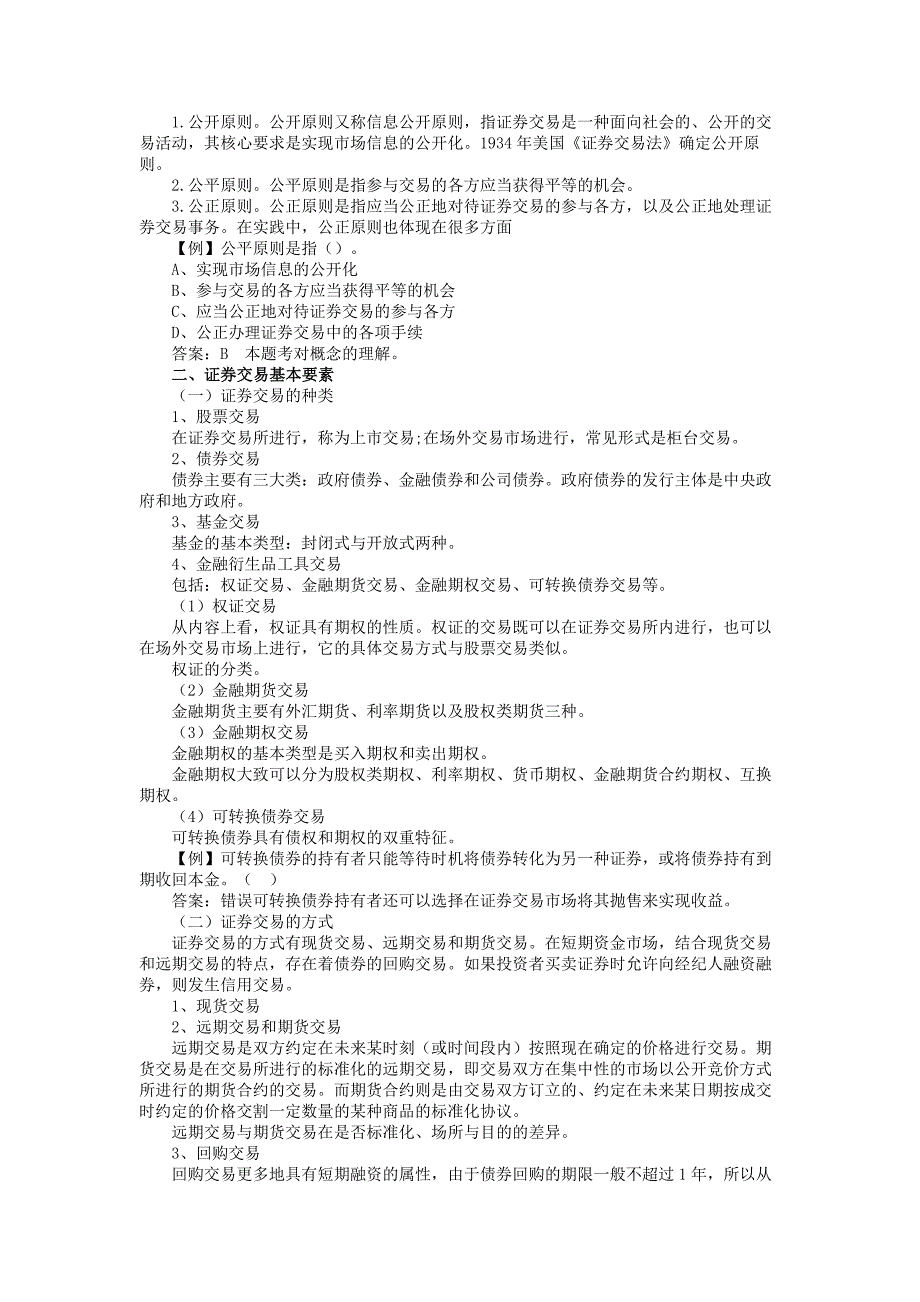 1.公开原则。公开原则又称信息公开原则，指证券交易是一种面向社会的、公开的交易活动，其核心要求是实现市场信息的公开化。1934年美国《证券交易法》确定公开原则。

2.公平原则。公平原则是指参与交易的各方应当获得平等的机会。

3.公正原则。公正原则是指应当公正地对待证券交易的参与各方，以及公正地处理证券交易事务。在实践中，公正原则也体现在很多方面

【例】公平原则是指（）。

A、实现市场信息的公开化

B、参与交易的各方应当获得平等的机会

C、应当公正地对待证券交易的参与各方

D、公正办理证券交易中的各项手续

答案：B　本题考对概念的理解。

二、证券交易基本要素

（一）证券交易的种类

1、股票交易

在证券交易所进行，称为上市交易;在场外交易市场进行，常见形式是柜台交易。

2、债券交易

债券主要有三大类：政府债券、金融债券和公司债券。政府债券的发行主体是中央政府和地方政府。

3、基金交易

基金的基本类型：封闭式与开放式两种。

4、金融衍生品工具交易

包括：权证交易、金融期货交易、金融期权交易、可转换债券交易等。

（1）权证交易

从内容上看，权证具有期权的性质。权证的交易既可以在证券交易所内进行，也可以在场外交易市场上进行，它的具体交易方式与股票交易类似。

权证的分类。

（2）金融期货交易

金融期货主要有外汇期货、利率期货以及股权类期货三种。

（3）金融期权交易

金融期权的基本类型是买入期权和卖出期权。

金融期权大致可以分为股权类期权、利率期权、货币期权、金融期货合约期权、互换期权。

（4）可转换债券交易

可转换债券具有债权和期权的双重特征。

【例】可转换债券的持有者只能等待时机将债券转化为另一种证券，或将债券持有到期收回本金。（　）

答案：错误可转换债券持有者还可以选择在证券交易市场将其抛售来实现收益。

（二）证券交易的方式

证券交易的方式有现货交易、远期交易和期货交易。在短期资金市场，结合现货交易和远期交易的特点，存在着债券的回购交易。如果投资者买卖证券时允许向经纪人融资融券，则发生信用交易。

1、现货交易

2、远期交易和期货交易

远期交易是双方约定在未来某时刻（或时间段内）按照现在确定的价格进行交易。期货交易是在交易所进行的标准化的远期交易，即交易双方在集中性的市场以公开竞价方式所进行的期货合约的交易。而期货合约则是由交易双方订立的、约定在未来某日期按成交时约定的价格交割一定数量的某种商品的标准化协议。

远期交易与期货交易在是否标准化、场所与目的的差异。

3、回购交易

回购交易更多地具有短期融资的属性，由于债券回购的期限一般不超过1年，所以从